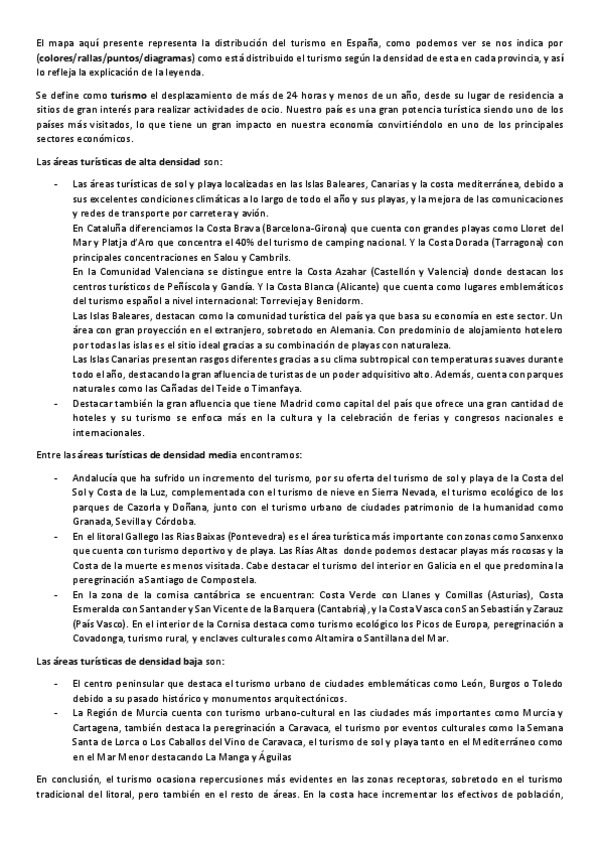 El mapa aquí presente representa la distribución del turismo en España, como podemos ver se nos indica por (colores/rallas/puntos/diagramas) como está distribuido el turismo según la densidad de esta en cada provincia, y así lo refleja la explicación de la leyenda.

Se define como turismo el desplazamiento de más de 24 horas y menos de un año, desde su lugar de residencia a sitios de gran interés para realizar actividades de ocio. Nuestro país es una gran potencia turística siendo uno de los países más visitados, lo que tiene un gran impacto en nuestra economía convirtiéndolo en uno de los principales sectores económicos.

Las áreas turísticas de alta densidad son:

- Las áreas turísticas de sol y playa localizadas en las Islas Baleares, Canarias y la costa mediterránea, debido a sus excelentes condiciones climáticas a lo largo de todo el año y sus playas, y la mejora de las comunicaciones y redes de transporte por carretera y avión.
En Cataluña diferenciamos la Costa Brava (Barcelona-Girona) que cuenta con grandes playas como Lloret del Mar y Platja d'Aro que concentra el 40% del turismo de camping nacional. Y la Costa Dorada (Tarragona) con principales concentraciones en Salou y Cambrils.
En la Comunidad Valenciana se distingue entre la Costa Azahar (Castellón y Valencia) donde destacan los centros turísticos de Peñíscola y Gandía. Y la Costa Blanca (Alicante) que cuenta como lugares emblemáticos del turismo español a nivel internacional: Torrevieja y Benidorm.
Las Islas Baleares, destacan como la comunidad turística del país ya que basa su economía en este sector. Un área con gran proyección en el extranjero, sobretodo en Alemania. Con predominio de alojamiento hotelero por todas las islas es el sitio ideal gracias a su combinación de playas con naturaleza.
Las Islas Canarias presentan rasgos diferentes gracias a su clima subtropical con temperaturas suaves durante todo el año, destacando la gran afluencia de turistas de un poder adquisitivo alto. Además, cuenta con parques naturales como las Cañadas del Teide o Timanfaya.
- Destacar también la gran afluencia que tiene Madrid como capital del país que ofrece una gran cantidad de hoteles y su turismo se enfoca más en la cultura y la celebración de ferias y congresos nacionales e internacionales.

Entre las áreas turísticas de densidad media encontramos:

- Andalucía que ha sufrido un incremento del turismo, por su oferta del turismo de sol y playa de la Costa del Sol y Costa de la Luz, complementada con el turismo de nieve en Sierra Nevada, el turismo ecológico de los parques de Cazorla y Doñana, junto con el turismo urbano de ciudades patrimonio de la humanidad como Granada, Sevilla y Córdoba.
- En el litoral Gallego las Rias Baixas (Pontevedra) es el área turística más importante con zonas como Sanxenxo que cuenta con turismo deportivo y de playa. Las Rías Altas donde podemos destacar playas más rocosas y la Costa de la muerte es menos visitada. Cabe destacar el turismo del interior en Galicia en el que predomina la peregrinación a Santiago de Compostela.
- En la zona de la cornisa cantábrica se encuentran: Costa Verde con Llanes y Comillas (Asturias), Costa Esmeralda con Santander y San Vicente de la Barquera (Cantabria), y la Costa Vasca con San Sebastián y Zarauz (País Vasco). En el interior de la Cornisa destaca como turismo ecológico los Picos de Europa, peregrinación a Covadonga, turismo rural, y enclaves culturales como Altamira o Santillana del Mar.

Las áreas turísticas de densidad baja son:

- El centro peninsular que destaca el turismo urbano de ciudades emblemáticas como León, Burgos o Toledo debido a su pasado histórico y monumentos arquitectónicos.
- La Región de Murcia cuenta con turismo urbano-cultural en las ciudades más importantes como Murcia y Cartagena, también destaca la peregrinación a Caravaca, el turismo por eventos culturales como la Semana Santa de Lorca o Los Caballos del Vino de Caravaca, el turismo de sol y playa tanto en el Mediterráneo como en el Mar Menor destacando La Manga y Águilas

En conclusión, el turismo ocasiona repercusiones más evidentes en las zonas receptoras, sobretodo en el turismo tradicional del litoral, pero también en el resto de áreas. En la costa hace incrementar los efectivos de población,